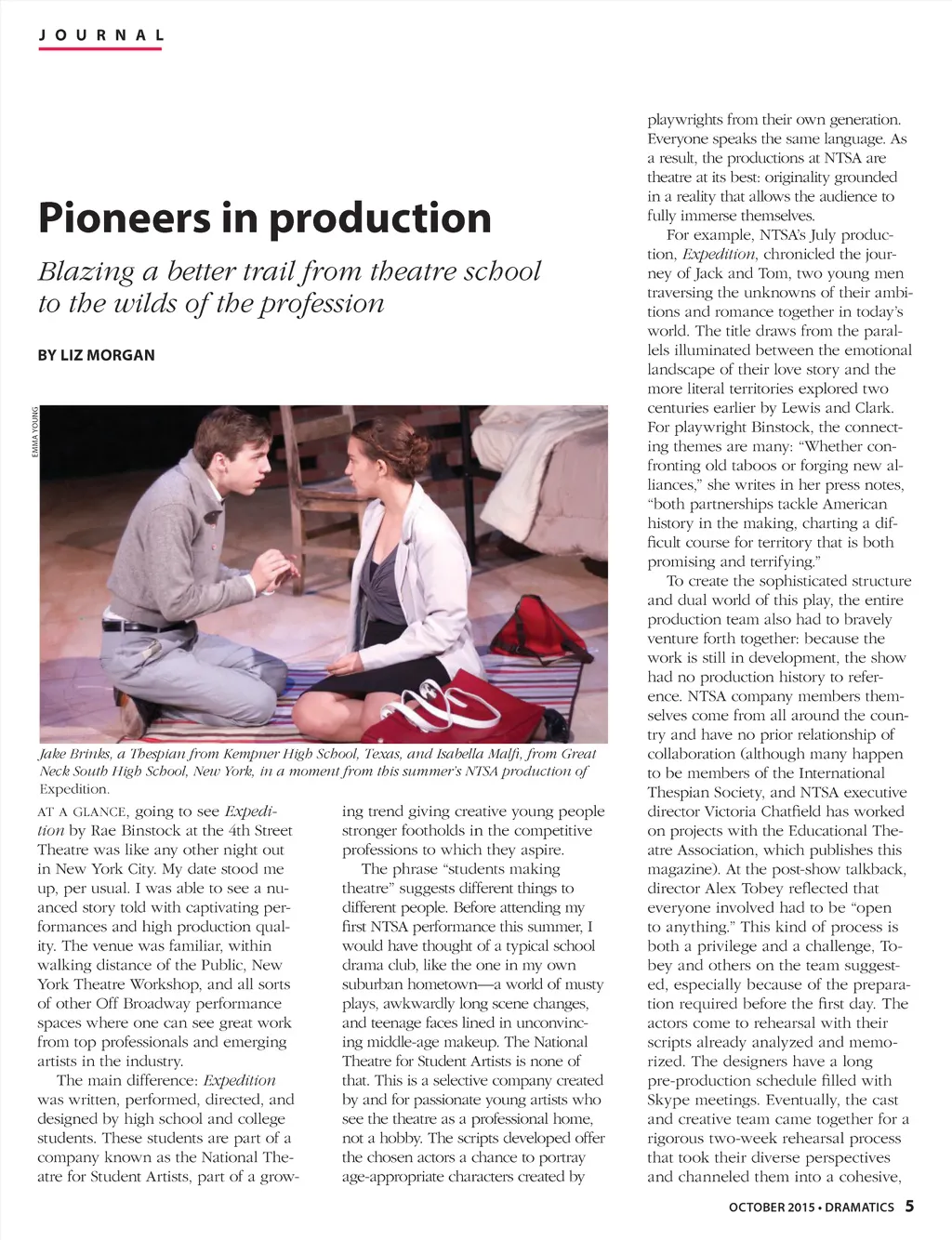 JOURNAL

Pioneers in production

Blazing a better trail from theatre school to the wilds of the profession

BY LIZ MORGAN

EMMA YOUNG

Jake Brinks, a Thespian from Kempner High School, Texas, and Isabella Malfi, from Great Neck South High School, New York, in a moment from this summer's NTSA production of Expedition.

AT A GLANCE, going to see Expedition by Rae Binstock at the 4th Street Theatre was like any other night out in New York City. My date stood me up, per usual. I was able to see a nuanced story told with captivating performances and high production quality. The venue was familiar, within walking distance of the Public, New York Theatre Workshop, and all sorts of other Off Broadway performance spaces where one can see great work from top professionals and emerging artists in the industry.

The main difference: Expedition was written, performed, directed, and designed by high school and college students. These students are part of a company known as the National Theatre for Student Artists, part of a growing trend giving creative young people stronger footholds in the competitive professions to which they aspire.

The phrase "students making theatre" suggests different things to different people. Before attending my first NTSA performance this summer, I would have thought of a typical school drama club, like the one in my own suburban hometown—a world of musty plays, awkwardly long scene changes, and teenage faces lined in unconvincing middle-age makeup. The National Theatre for Student Artists is none of that. This is a selective company created by and for passionate young artists who see the theatre as a professional home, not a hobby. The scripts developed offer the chosen actors a chance to portray age-appropriate characters created by playwrights from their own generation. Everyone speaks the same language. As a result, the productions at NTSA are theatre at its best: originality grounded in a reality that allows the audience to fully immerse themselves.

For example, NTSA's July production, Expedition, chronicled the journey of Jack and Tom, two young men traversing the unknowns of their ambitions and romance together in today's world. The title draws from the parallels illuminated between the emotional landscape of their love story and the more literal territories explored two centuries earlier by Lewis and Clark. For playwright Binstock, the connecting themes are many: "Whether confronting old taboos or forging new alliances," she writes in her press notes, "both partnerships tackle American history in the making, charting a difficult course for territory that is both promising and terrifying."

To create the sophisticated structure and dual world of this play, the entire production team also had to bravely venture forth together: because the work is still in development, the show had no production history to reference. NTSA company members themselves come from all around the country and have no prior relationship of collaboration (although many happen to be members of the International Thespian Society, and NTSA executive director Victoria Chatfield has worked on projects with the Educational Theatre Association, which publishes this magazine). At the post-show talkback, director Alex Tobey reflected that everyone involved had to be "open to anything." This kind of process is both a privilege and a challenge, Tobey and others on the team suggested, especially because of the preparation required before the first day. The actors come to rehearsal with their scripts already analyzed and memorized. The designers have a long pre-production schedule filled with Skype meetings. Eventually, the cast and creative team came together for a rigorous two-week rehearsal process that took their diverse perspectives and channeled them into a cohesive,

OCTOBER 2015 • DRAMATICS 5